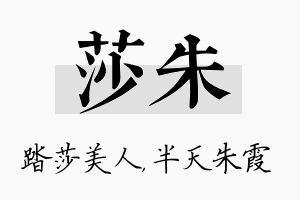 莎朱

踏莎美人，半天朱霞